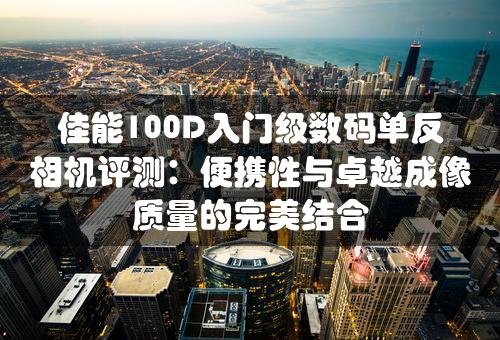 佳能100D入门级数码单反相机评测：便携性与卓越成像质量的完美结合